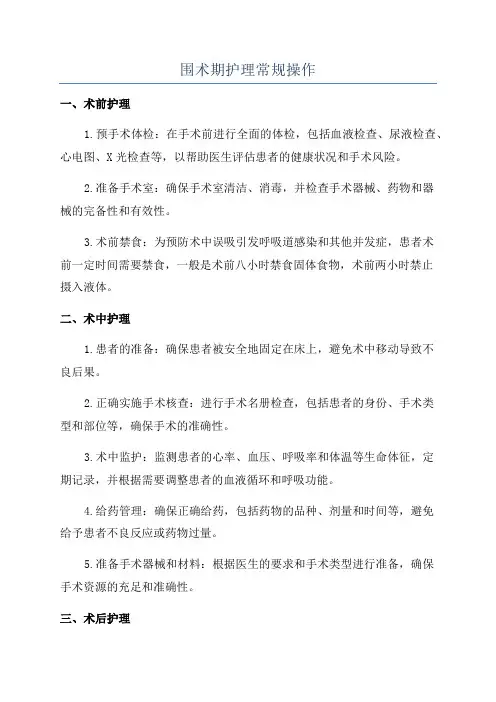 围术期护理常规操作

一、术前护理

1.预手术体检：在手术前进行全面的体检，包括血液检查、尿液检查、心电图、X光检查等，以帮助医生评估患者的健康状况和手术风险。

2.准备手术室：确保手术室清洁、消毒，并检查手术器械、药物和器械的完备性和有效性。

3.术前禁食：为预防术中误吸引发呼吸道感染和其他并发症，患者术前一定时间需要禁食，一般是术前八小时禁食固体食物，术前两小时禁止摄入液体。

二、术中护理

1.患者的准备：确保患者被安全地固定在床上，避免术中移动导致不良后果。

2.正确实施手术核查：进行手术名册检查，包括患者的身份、手术类型和部位等，确保手术的准确性。

3.术中监护：监测患者的心率、血压、呼吸率和体温等生命体征，定期记录，并根据需要调整患者的血液循环和呼吸功能。

4.给药管理：确保正确给药，包括药物的品种、剂量和时间等，避免给予患者不良反应或药物过量。

5.准备手术器械和材料：根据医生的要求和手术类型进行准备，确保手术资源的充足和准确性。

三、术后护理